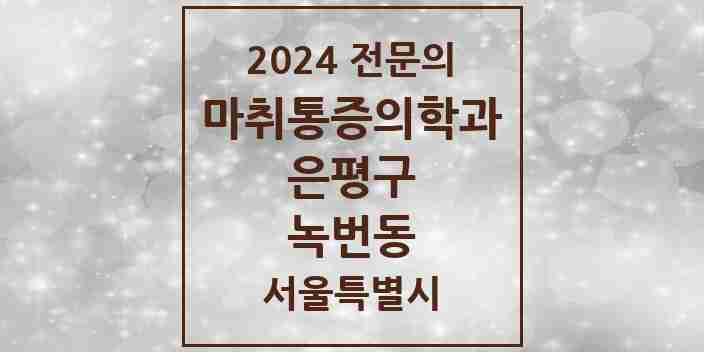 2024 전문의
마취통증의학과
은평구
녹번동
서울특별시